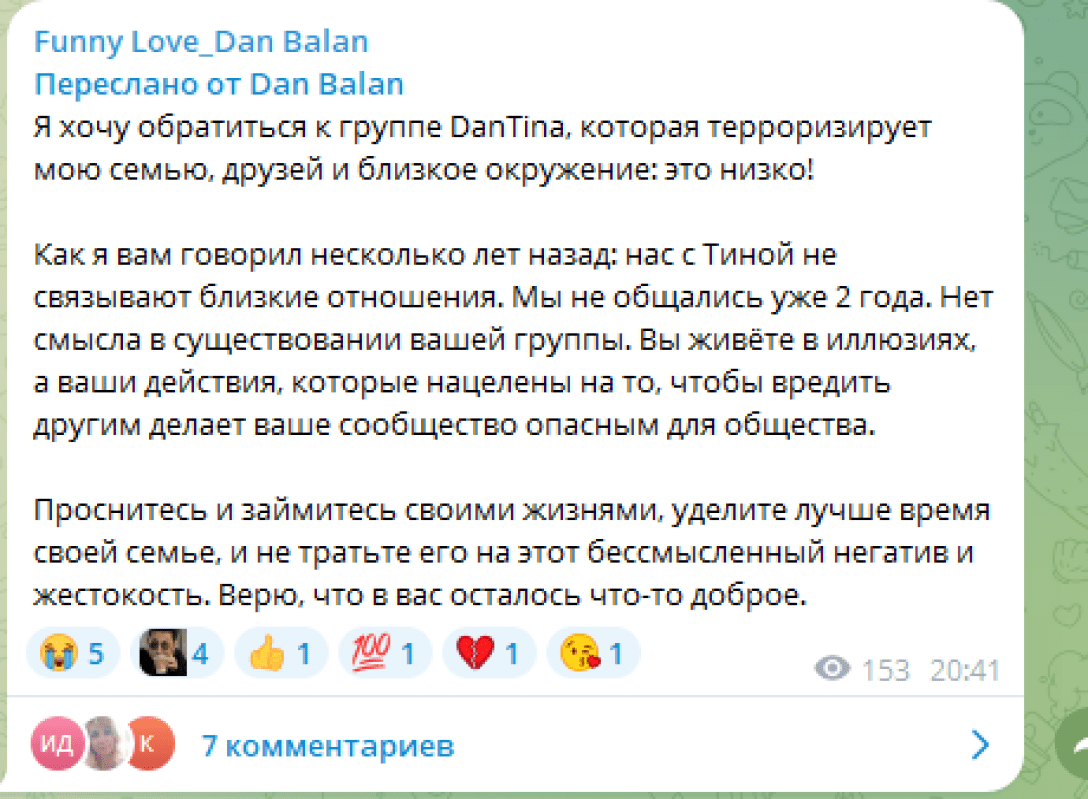 Funny Love_Dan Balan
Переслано от Dan Balan
Я хочу обратиться к группе DanTina, которая терроризирует мою семью, друзей и близкое окружение: это низко!

Как я вам говорил несколько лет назад: нас с Тиной не связывают близкие отношения. Мы не общались уже 2 года. Нет смысла в существовании вашей группы. Вы живёте в иллюзиях, а ваши действия, которые нацелены на то, чтобы вредить другим делает ваше сообщество опасным для общества.

Проснитесь и займитесь своими жизнями, уделите лучше время своей семье, и не тратьте его на этот бессмысленный негатив и жестокость. Верю, что в вас осталось что-то доброе.

😭 5 4 👍 1 💯 1 💔 1 😘 1 153 20:41

ИД К 7 комментариев